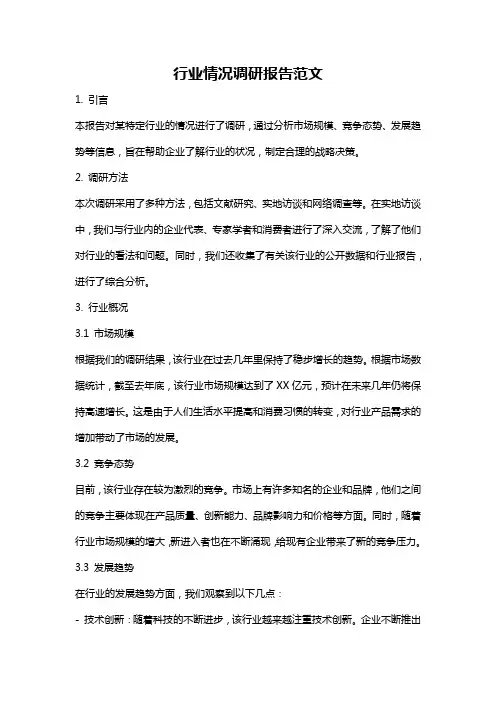 行业情况调研报告范文

1. 引言

本报告对某特定行业的情况进行了调研，通过分析市场规模、竞争态势、发展趋势等信息，旨在帮助企业了解行业的状况，制定合理的战略决策。

2. 调研方法

本次调研采用了多种方法，包括文献研究、实地访谈和网络调查等。在实地访谈中，我们与行业内的企业代表、专家学者和消费者进行了深入交流，了解了他们对行业的看法和问题。同时，我们还收集了有关该行业的公开数据和行业报告，进行了综合分析。

3. 行业概况

3.1 市场规模

根据我们的调研结果，该行业在过去几年里保持了稳步增长的趋势。根据市场数据统计，截至去年底，该行业市场规模达到了 XX 亿元，预计在未来几年仍将保持高速增长。这是由于人们生活水平提高和消费习惯的转变，对行业产品需求的增加带动了市场的发展。

3.2 竞争态势

目前，该行业存在较为激烈的竞争。市场上有许多知名的企业和品牌，他们之间的竞争主要体现在产品质量、创新能力、品牌影响力和价格等方面。同时，随着行业市场规模的增大，新进入者也在不断涌现，给现有企业带来了新的竞争压力。

3.3 发展趋势

在行业的发展趋势方面，我们观察到以下几点：

- 技术创新：随着科技的不断进步，该行业越来越注重技术创新。企业不断推出